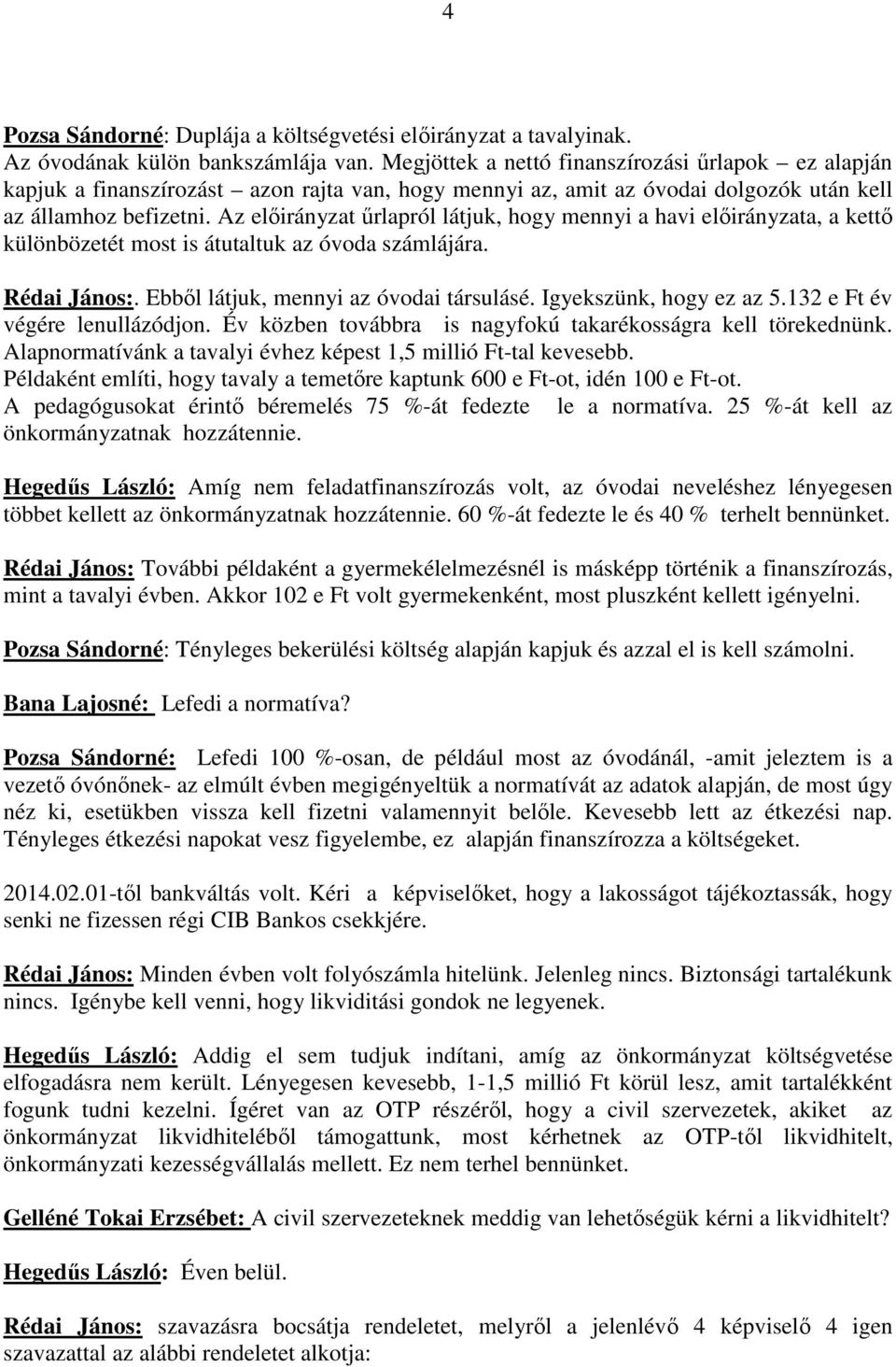 4

Pozsa Sándorné: Duplája a költségvetési előirányzat a tavalyinak.
Az óvodának külön bankszámlája van. Megjöttek a nettó finanszírozási űrlapok – ez alapján kapjuk a finanszírozást – azon rajta van, hogy mennyi az, amit az óvodai dolgozók után kell az államhoz befizetni. Az előirányzat űrlapról látjuk, hogy mennyi a havi előirányzata, a kettő különbözetét most is átutaltuk az óvoda számlájára.

Rédai János:. Ebből látjuk, mennyi az óvodai társulásé. Igyekszünk, hogy ez az 5.132 e Ft év végére lenullázódjon. Év közben továbbra is nagyfokú takarékosságra kell törekednünk. Alapnormatívánk a tavalyi évhez képest 1,5 millió Ft-tal kevesebb.
Példaként említi, hogy tavaly a temetőre kaptunk 600 e Ft-ot, idén 100 e Ft-ot.
A pedagógusokat érintő béremelés 75 %-át fedezte le a normatíva. 25 %-át kell az önkormányzatnak hozzátennie.

Hegedűs László: Amíg nem feladatfinanszírozás volt, az óvodai neveléshez lényegesen többet kellett az önkormányzatnak hozzátennie. 60 %-át fedezte le és 40 % terhelt bennünket.

Rédai János: További példaként a gyermekélelmezésnél is másképp történik a finanszírozás, mint a tavalyi évben. Akkor 102 e Ft volt gyermekenként, most pluszként kellett igényelni.

Pozsa Sándorné: Tényleges bekerülési költség alapján kapjuk és azzal el is kell számolni.

Bana Lajosné: Lefedi a normatíva?

Pozsa Sándorné: Lefedi 100 %-osan, de például most az óvodánál, -amit jeleztem is a vezető óvónőnek- az elmúlt évben megigényeltük a normatívát az adatok alapján, de most úgy néz ki, esetükben vissza kell fizetni valamennyit belőle. Kevesebb lett az étkezési nap. Tényleges étkezési napokat vesz figyelembe, ez alapján finanszírozza a költségeket.

2014.02.01-től bankváltás volt. Kéri a képviselőket, hogy a lakosságot tájékoztassák, hogy senki ne fizessen régi CIB Bankos csekkjére.

Rédai János: Minden évben volt folyószámla hitelünk. Jelenleg nincs. Biztonsági tartalékunk nincs. Igénybe kell venni, hogy likviditási gondok ne legyenek.

Hegedűs László: Addig el sem tudjuk indítani, amíg az önkormányzat költségvetése elfogadásra nem került. Lényegesen kevesebb, 1-1,5 millió Ft körül lesz, amit tartalékként fogunk tudni kezelni. Ígéret van az OTP részéről, hogy a civil szervezetek, akiket az önkormányzat likvidhiteléből támogattunk, most kérhetnek az OTP-től likvidhitelt, önkormányzati kezességvállalás mellett. Ez nem terhel bennünket.

Gelléné Tokai Erzsébet: A civil szervezeteknek meddig van lehetőségük kérni a likvidhitelt?

Hegedűs László: Éven belül.

Rédai János: szavazásra bocsátja rendeletet, melyről a jelenlévő 4 képviselő 4 igen szavazattal az alábbi rendeletet alkotja: